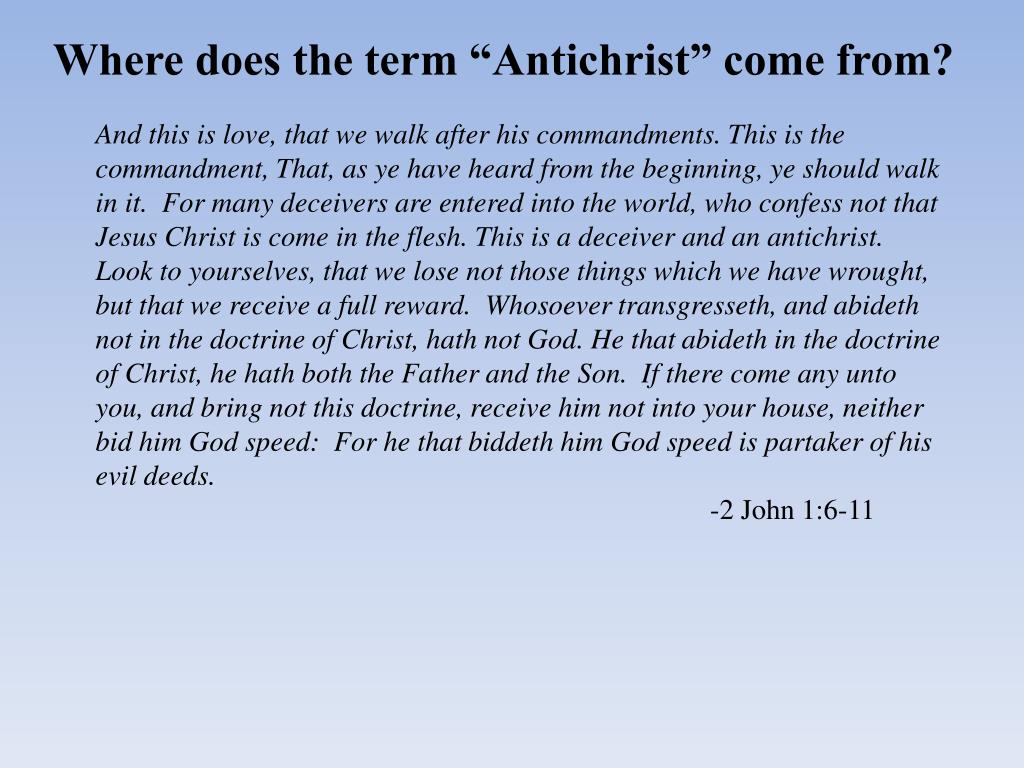 Where does the term “Antichrist” come from?

And this is love, that we walk after his commandments. This is the commandment, That, as ye have heard from the beginning, ye should walk in it. For many deceivers are entered into the world, who confess not that Jesus Christ is come in the flesh. This is a deceiver and an antichrist. Look to yourselves, that we lose not those things which we have wrought, but that we receive a full reward. Whosoever transgresseth, and abideth not in the doctrine of Christ, hath not God. He that abideth in the doctrine of Christ, he hath both the Father and the Son. If there come any unto you, and bring not this doctrine, receive him not into your house, neither bid him God speed: For he that biddeth him God speed is partaker of his evil deeds.

-2 John 1:6-11